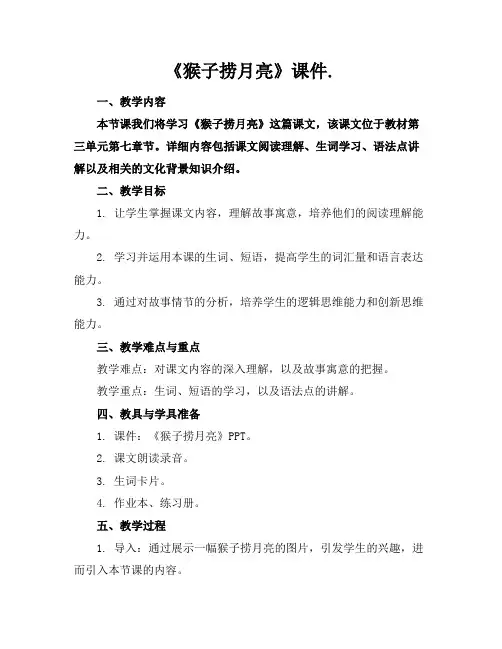 《猴子捞月亮》课件.

一、教学内容

本节课我们将学习《猴子捞月亮》这篇课文，该课文位于教材第三单元第七章节。详细内容包括课文阅读理解、生词学习、语法点讲解以及相关的文化背景知识介绍。

二、教学目标

1. 让学生掌握课文内容，理解故事寓意，培养他们的阅读理解能力。

2. 学习并运用本课的生词、短语，提高学生的词汇量和语言表达能力。

3. 通过对故事情节的分析，培养学生的逻辑思维能力和创新思维能力。

三、教学难点与重点

教学难点：对课文内容的深入理解，以及故事寓意的把握。

教学重点：生词、短语的学习，以及语法点的讲解。

四、教具与学具准备

1. 课件：《猴子捞月亮》PPT。

2. 课文朗读录音。

3. 生词卡片。

4. 作业本、练习册。

五、教学过程

1. 导入：通过展示一幅猴子捞月亮的图片，引发学生的兴趣，进而引入本节课的内容。